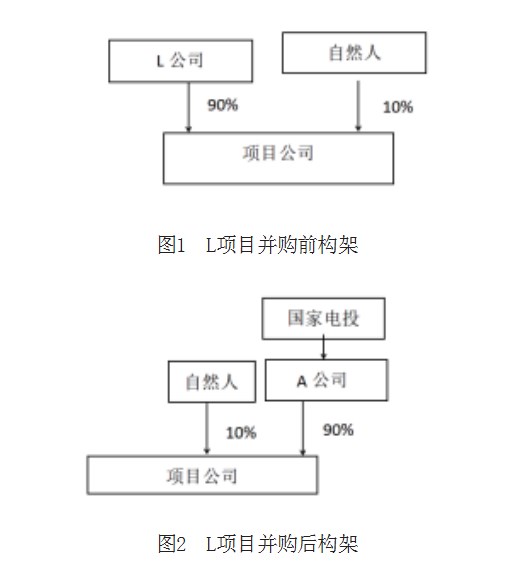 L 公司

自然人

90%

10%

项目公司

图1　L项目并购前构架

国家电投

自然人

A 公司

10%

90%

项目公司

图2　L项目并购后构架